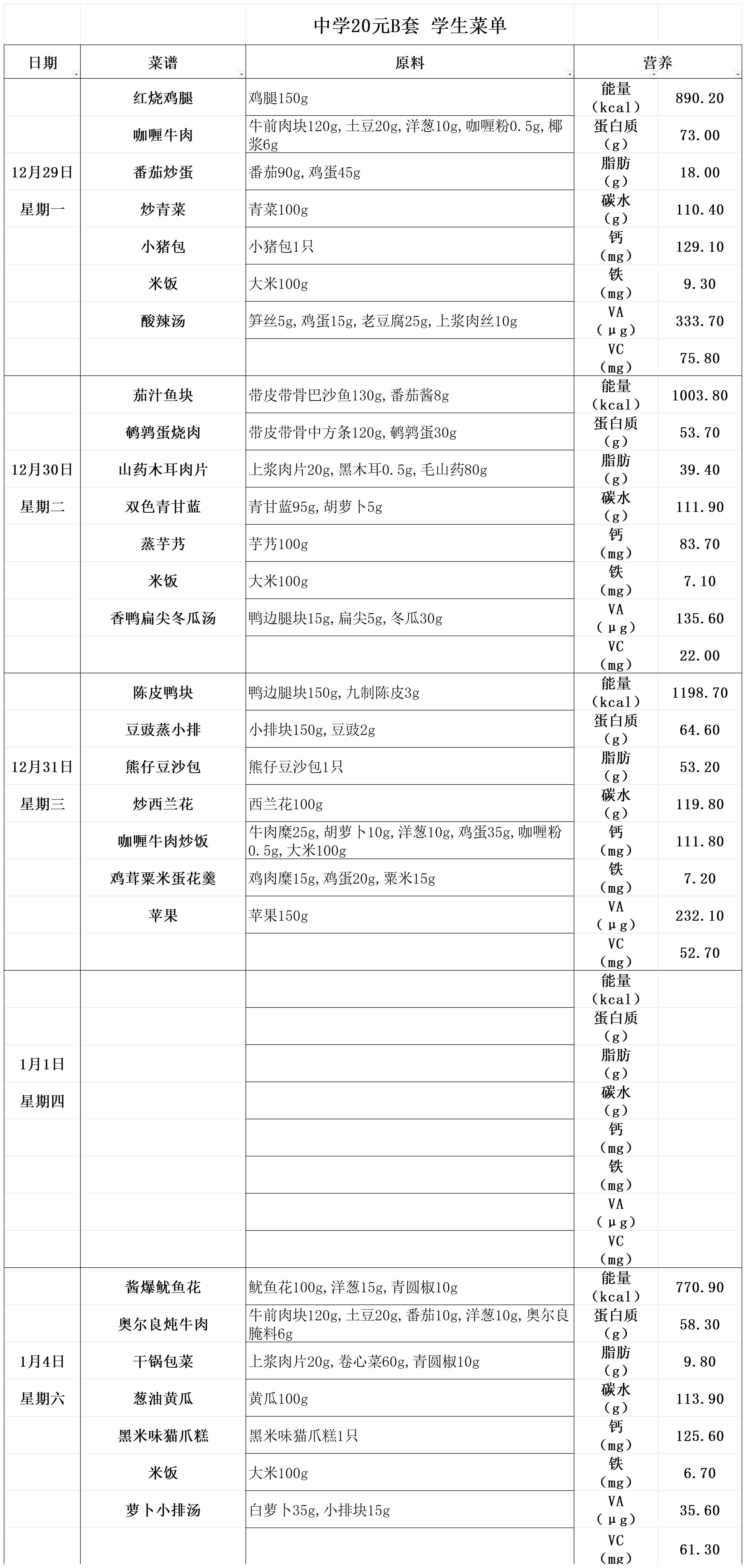 中学20元B套 学生菜单

| 日期 | 菜谱 | 原料 | 营养 | |
|---|---|---|---|---|
| 12月29日 星期一 | 红烧鸡腿 | 鸡腿150g | 能量（kcal） | 890.20 |
| | 咖喱牛肉 | 牛前肉块120g,土豆20g,洋葱10g,咖喱粉0.5g,椰浆6g | 蛋白质（g） | 73.00 |
| | 番茄炒蛋 | 番茄90g,鸡蛋45g | 脂肪（g） | 18.00 |
| | 炒青菜 | 青菜100g | 碳水（g） | 110.40 |
| | 小猪包 | 小猪包1只 | 钙（mg） | 129.10 |
| | 米饭 | 大米100g | 铁（mg） | 9.30 |
| | 酸辣汤 | 笋丝5g,鸡蛋15g,老豆腐25g,上浆肉丝10g | VA（μg） | 333.70 |
| | | | VC（mg） | 75.80 |
| 12月30日 星期二 | 茄汁鱼块 | 带皮带骨巴沙鱼130g,番茄酱8g | 能量（kcal） | 1003.80 |
| | 鹌鹑蛋烧肉 | 带皮带骨中方条120g,鹌鹑蛋30g | 蛋白质（g） | 53.70 |
| | 山药木耳肉片 | 上浆肉片20g,黑木耳0.5g,毛山药80g | 脂肪（g） | 39.40 |
| | 双色青甘蓝 | 青甘蓝95g,胡萝卜5g | 碳水（g） | 111.90 |
| | 蒸芋艿 | 芋艿100g | 钙（mg） | 83.70 |
| | 米饭 | 大米100g | 铁（mg） | 7.10 |
| | 香鸭扁尖冬瓜汤 | 鸭边腿块15g,扁尖5g,冬瓜30g | VA（μg） | 135.60 |
| | | | VC（mg） | 22.00 |
| 12月31日 星期三 | 陈皮鸭块 | 鸭边腿块150g,九制陈皮3g | 能量（kcal） | 1198.70 |
| | 豆豉蒸小排 | 小排块150g,豆豉2g | 蛋白质（g） | 64.60 |
| | 熊仔豆沙包 | 熊仔豆沙包1只 | 脂肪（g） | 53.20 |
| | 炒西兰花 | 西兰花100g | 碳水（g） | 119.80 |
| | 咖喱牛肉炒饭 | 牛肉糜25g,胡萝卜10g,洋葱10g,鸡蛋35g,咖喱粉0.5g,大米100g | 钙（mg） | 111.80 |
| | 鸡茸粟米蛋花羹 | 鸡肉糜15g,鸡蛋20g,粟米15g | 铁（mg） | 7.20 |
| | 苹果 | 苹果150g | VA（μg） | 232.10 |
| | | | VC（mg） | 52.70 |
| 1月1日 星期四 | | | 能量（kcal） | |
| | | | 蛋白质（g） | |
| | | | 脂肪（g） | |
| | | | 碳水（g） | |
| | | | 钙（mg） | |
| | | | 铁（mg） | |
| | | | VA（μg） | |
| | | | VC（mg） | |
| 1月4日 星期六 | 酱爆鱿鱼花 | 鱿鱼花100g,洋葱15g,青圆椒10g | 能量（kcal） | 770.90 |
| | 奥尔良炖牛肉 | 牛前肉块120g,土豆20g,番茄10g,洋葱10g,奥尔良腌料6g | 蛋白质（g） | 58.30 |
| | 干锅包菜 | 上浆肉片20g,卷心菜60g,青圆椒10g | 脂肪（g） | 9.80 |
| | 葱油黄瓜 | 黄瓜100g | 碳水（g） | 113.90 |
| | 黑米味猫爪糕 | 黑米味猫爪糕1只 | 钙（mg） | 125.60 |
| | 米饭 | 大米100g | 铁（mg） | 6.70 |
| | 萝卜小排汤 | 白萝卜35g,小排块15g | VA（μg） | 35.60 |
| | | | VC（mg） | 61.30 |